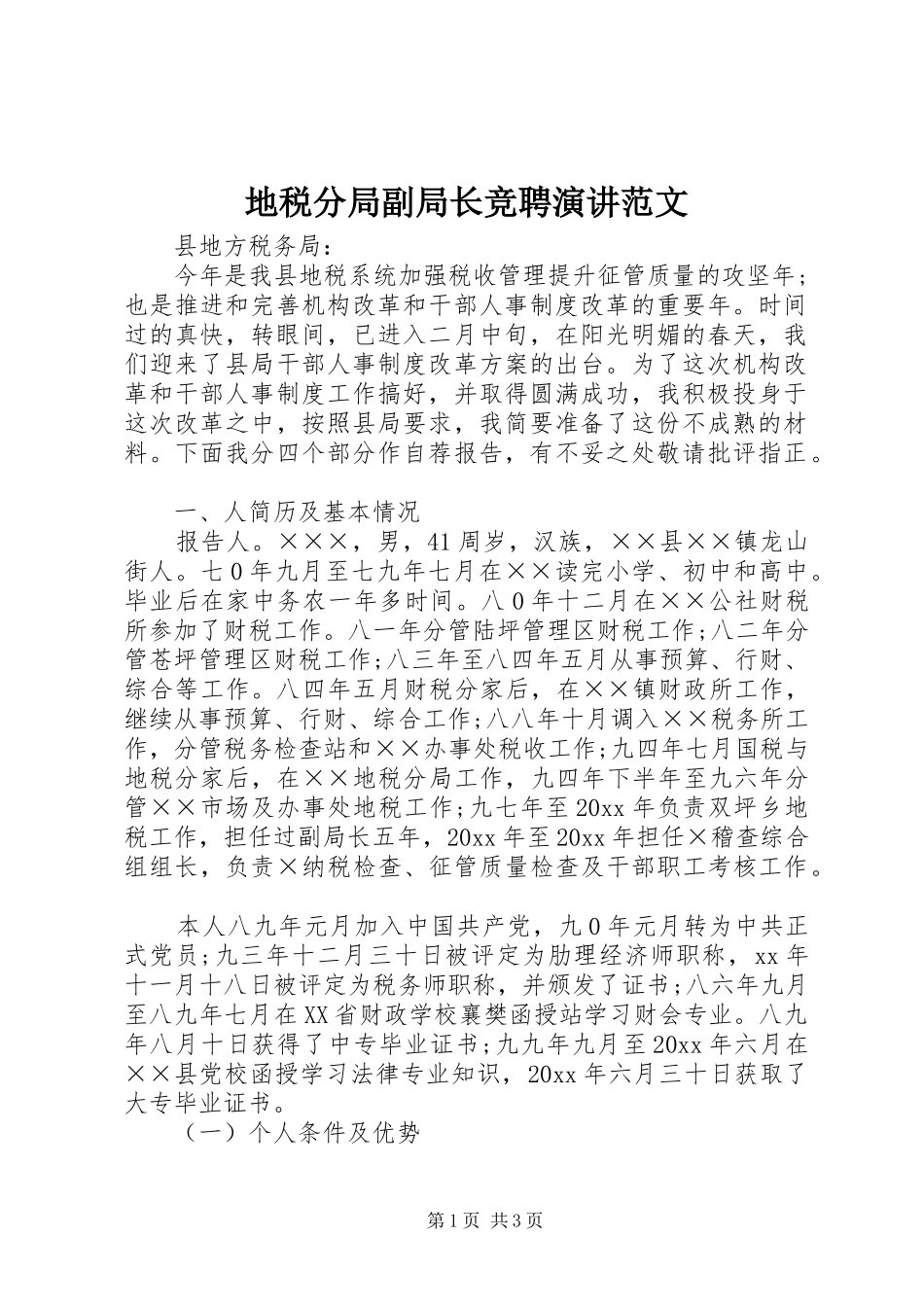 地税分局副局长竞聘演讲范文

县地方税务局：

今年是我县地税系统加强税收管理提升征管质量的攻坚年；也是推进和完善机构改革和干部人事制度改革的重要年。时间过的真快，转眼间，已进入二月中旬，在阳光明媚的春天，我们迎来了县局干部人事制度改革方案的出台。为了这次机构改革和干部人事制度工作搞好，并取得圆满成功，我积极投身于这次改革之中，按照县局要求，我简要准备了这份不成熟的材料。下面我分四个部分作自荐报告，有不妥之处敬请批评指正。

一、人简历及基本情况

报告人。×××，男，41周岁，汉族，××县××镇龙山街人。七0年九月至七九年七月在××读完小学、初中和高中。毕业后在家中务农一年多时间。八0年十二月在××公社财税所参加了财税工作。八一年分管陆坪管理区财税工作；八二年分管苍坪管理区财税工作；八三年至八四年五月从事预算、行财、综合等工作。八四年五月财税分家后，在××镇财政所工作，继续从事预算、行财、综合工作；八八年十月调入××税务所工作，分管税务检查站和××办事处税收工作；九四年七月国税与地税分家后，在××地税分局工作，九四年下半年至九六年分管××市场及办事处地税工作；九七年至20xx年负责双坪乡地税工作，担任过副局长五年，20xx年至20xx年担任×稽查综合组组长，负责×纳税检查、征管质量检查及干部职工考核工作。

本人八九年元月加入中国共产党，九0年元月转为中共正式党员；九三年十二月三十日被评定为助理经济师职称，xx年十一月十八日被评定为税务师职称，并颁发了证书；八六年九月至八九年七月在XX省财政学校襄樊函授站学习财会专业。八九年八月十日获得了中专毕业证书；九九年九月至20xx年六月在××县党校函授学习法律专业知识，20xx年六月三十日获取了大专毕业证书。

（一）个人条件及优势

第1页 共3页